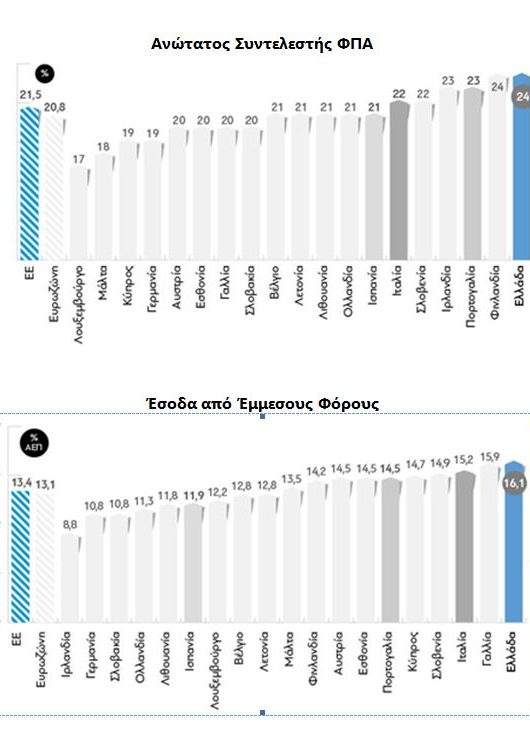 Ανώτατος Συντελεστής ΦΠΑ

%

21,5 20,8 17 18 19 19 20 20 20 20 21 21 21 21 21 22 22 23 23 24 24

ΕΕ
Ευρωζώνη
Λουξεμβούργο
Μάλτα
Κύπρος
Γερμανία
Αυστρία
Εσθονία
Γαλλία
Σλοβακία
Βέλγιο
Λετονία
Λιθουανία
Ολλανδία
Ισπανία
Ιταλία
Σλοβενία
Ιρλανδία
Πορτογαλία
Φινλανδία
Ελλάδα

Έσοδα από Έμμεσους Φόρους

% ΑΕΠ

13,4 13,1 8,8 10,8 10,8 11,3 11,8 11,9 12,2 12,8 12,8 13,5 14,2 14,5 14,5 14,5 14,7 14,9 15,2 15,9 16,1

ΕΕ
Ευρωζώνη
Ιρλανδία
Γερμανία
Σλοβακία
Ολλανδία
Λιθουανία
Ισπανία
Λουξεμβούργο
Βέλγιο
Λετονία
Μάλτα
Φινλανδία
Αυστρία
Εσθονία
Πορτογαλία
Κύπρος
Σλοβενία
Ιταλία
Γαλλία
Ελλάδα